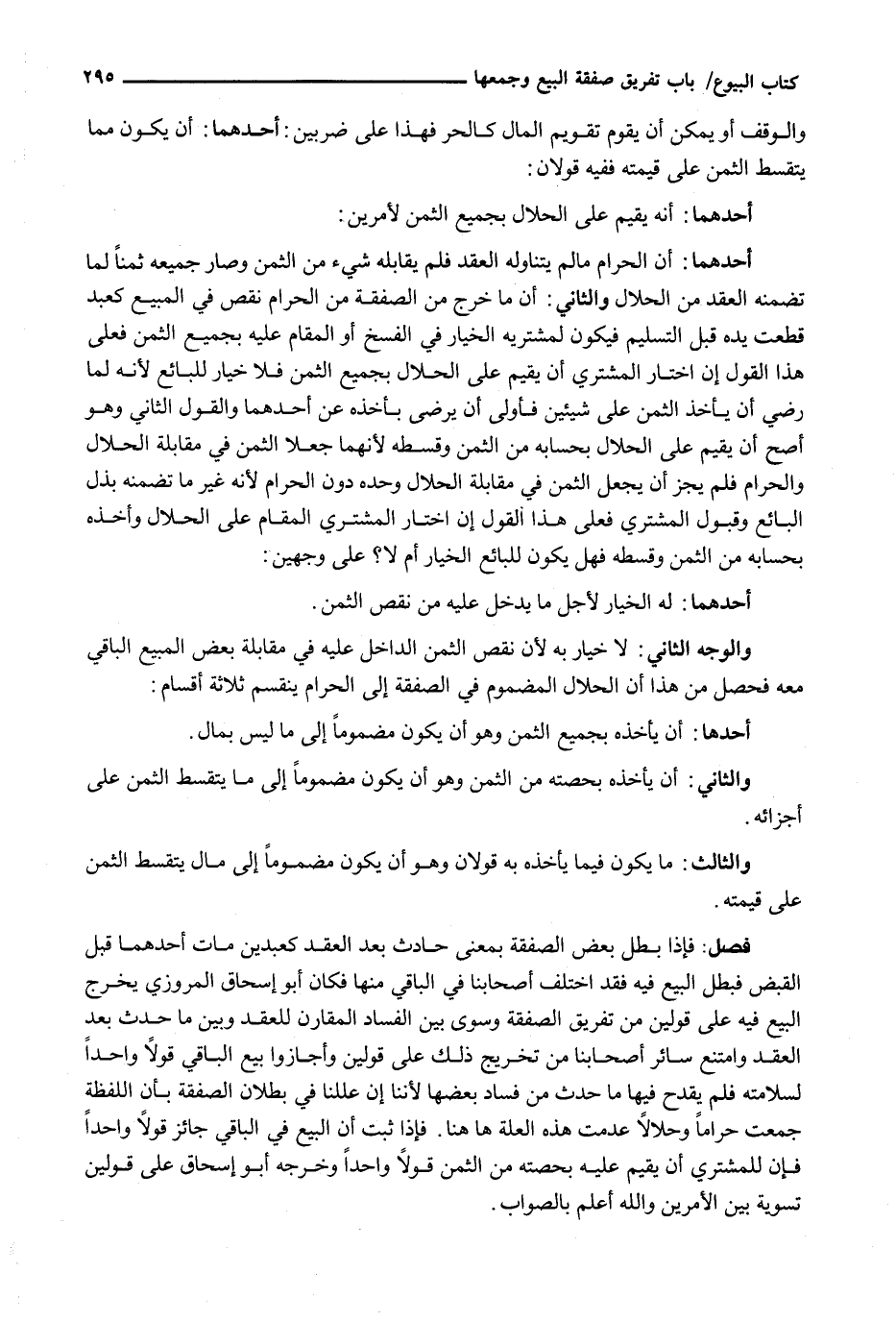 كتاب البيوع/ باب تفريق صفقة البيع وجمعها ٢٩٥

والوقف أو يمكن أن يقوم تقويم المال كالحر فهذا على ضربين: أحدهما: أن يكون مما يتقسط الثمن على قيمته ففيه قولان:

أحدهما: أنه يقيم على الحلال بجميع الثمن لأمرين:

أحدهما: أن الحرام مالم يتناوله العقد فلم يقابله شيء من الثمن وصار جميعه ثمناً لما تضمنه العقد من الحلال والثاني: أن ما خرج من الصفقة من الحرام نقص في المبيع كعبد قطعت يده قبل التسليم فيكون لمشتريه الخيار في الفسخ أو المقام عليه بجميع الثمن فعلى هذا القول إن اختار المشتري أن يقيم على الحلال بجميع الثمن فلا خيار للبائع لأنه لما رضي أن يأخذ الثمن على شيئين فأولى أن يرضى بأخذه عن أحدهما والقول الثاني وهو أصح أن يقيم على الحلال بحسابه من الثمن وقسطه لأنهما جعلا الثمن في مقابلة الحلال والحرام فلم يجز أن يجعل الثمن في مقابلة الحلال وحده دون الحرام لأنه غير ما تضمنه بذل البائع وقبول المشتري فعلى هذا القول إن اختار المشتري المقام على الحلال وأخذه بحسابه من الثمن وقسطه فهل يكون للبائع الخيار أم لا؟ على وجهين:

أحدهما: له الخيار لأجل ما يدخل عليه من نقص الثمن.

والوجه الثاني: لا خيار به لأن نقص الثمن الداخل عليه في مقابلة بعض المبيع الباقي معه فحصل من هذا أن الحلال المضموم في الصفقة إلى الحرام ينقسم ثلاثة أقسام:

أحدها: أن يأخذه بجميع الثمن وهو أن يكون مضموماً إلى ما ليس بمال.

والثاني: أن يأخذه بحصته من الثمن وهو أن يكون مضموماً إلى ما يتقسط الثمن على أجزائه.

والثالث: ما يكون فيما يأخذه به قولان وهو أن يكون مضموماً إلى مال يتقسط الثمن على قيمته.

فصل: فإذا بطل بعض الصفقة بمعنى حادث بعد العقد كعبدين مات أحدهما قبل القبض فبطل البيع فيه فقد اختلف أصحابنا في الباقي منها فكان أبو إسحاق المروزي يخرج البيع فيه على قولين من تفريق الصفقة وسوى بين الفساد المقارن للعقد وبين ما حدث بعد العقد وامتنع سائر أصحابنا من تخريج ذلك على قولين وأجازوا بيع الباقي قولاً واحداً لسلامته فلم يقدح فيها ما حدث من فساد بعضها لأننا إن عللنا في بطلان الصفقة بأن اللفظة جمعت حراماً وحلالاً عدمت هذه العلة ها هنا. فإذا ثبت أن البيع في الباقي جائز قولاً واحداً فإن للمشتري أن يقيم عليه بحصته من الثمن قولاً واحداً وخرجه أبو إسحاق على قولين تسوية بين الأمرين والله أعلم بالصواب.